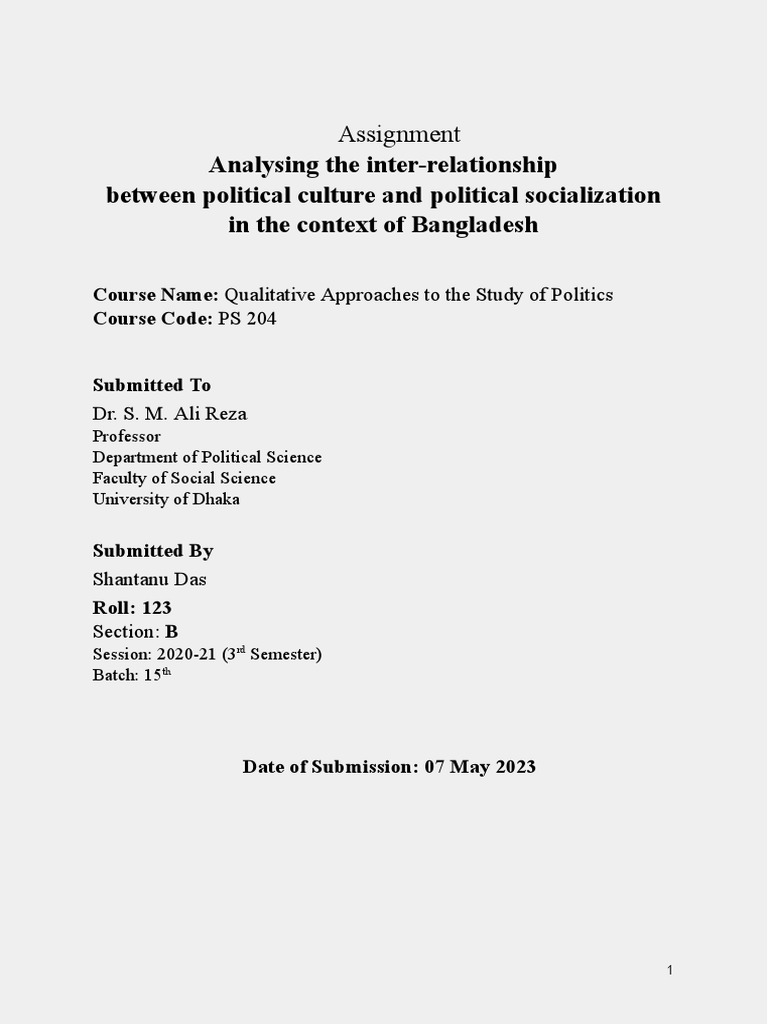 Assignment
Analysing the inter-relationship between political culture and political socialization in the context of Bangladesh

Course Name: Qualitative Approaches to the Study of Politics
Course Code: PS 204

Submitted To
Dr. S. M. Ali Reza
Professor
Department of Political Science
Faculty of Social Science
University of Dhaka

Submitted By
Shantanu Das
Roll: 123
Section: B
Session: 2020-21 (3$^{rd}$ Semester)
Batch: 15$^{th}$

Date of Submission: 07 May 2023

1